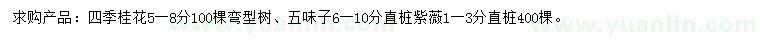 求购产品：四季桂花5—8分100棵弯型树、五味子6—10分直桩紫薇1—3分直桩400棵。

www.yuanlin.com